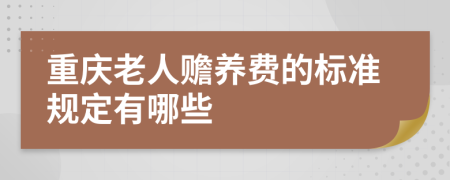 重庆老人赡养费的标准规定有哪些